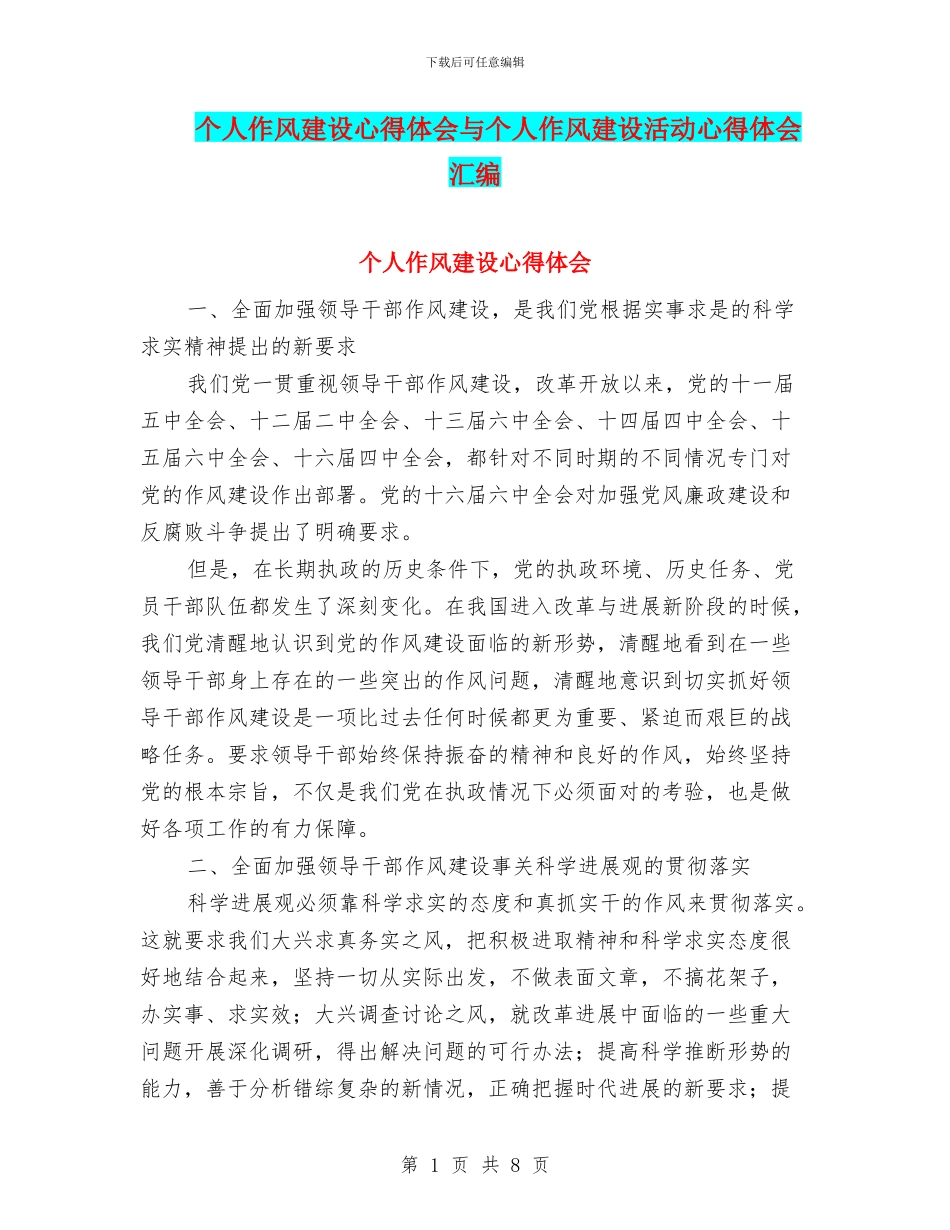 下载后可任意编辑

个人作风建设心得体会与个人作风建设活动心得体会汇编

个人作风建设心得体会

一、全面加强领导干部作风建设，是我们党根据实事求是的科学求实精神提出的新要求

我们党一贯重视领导干部作风建设，改革开放以来，党的十一届五中全会、十二届二中全会、十三届六中全会、十四届四中全会、十五届六中全会、十六届四中全会，都针对不同时期的不同情况专门对党的作风建设作出部署。党的十六届六中全会对加强党风廉政建设和反腐败斗争提出了明确要求。

但是，在长期执政的历史条件下，党的执政环境、历史任务、党员干部队伍都发生了深刻变化。在我国进入改革与进展新阶段的时候，我们党清醒地认识到党的作风建设面临的新形势，清醒地看到在一些领导干部身上存在的一些突出的作风问题，清醒地意识到切实抓好领导干部作风建设是一项比过去任何时候都更为重要、紧迫而艰巨的战略任务。要求领导干部始终保持振奋的精神和良好的作风，始终坚持党的根本宗旨，不仅是我们党在执政情况下必须面对的考验，也是做好各项工作的有力保障。

二、全面加强领导干部作风建设事关科学进展观的贯彻落实

科学进展观必须靠科学求实的态度和真抓实干的作风来贯彻落实。这就要求我们大兴求真务实之风，把积极进取精神和科学求实态度很好地结合起来，坚持一切从实际出发，不做表面文章，不搞花架子，办实事、求实效；大兴调查讨论之风，就改革进展中面临的一些重大问题开展深化调研，得出解决问题的可行办法；提高科学推断形势的能力，善于分析错综复杂的新情况，正确把握时代进展的新要求；提

第 1 页 共 8 页